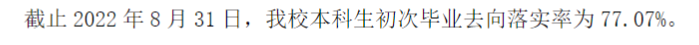 截止 2022 年 8 月 31 日，我校本科生初次毕业去向落实率为 77.07%。